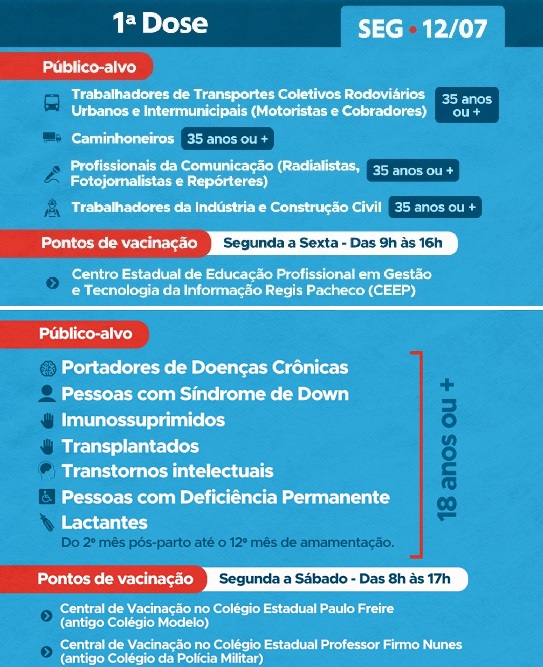 1ª Dose

SEG • 12/07

Público-alvo

Trabalhadores de Transportes Coletivos Rodoviários Urbanos e Intermunicipais (Motoristas e Cobradores) 35 anos ou +

Caminhoneiros 35 anos ou +

Profissionais da Comunicação (Radialistas, Fotojornalistas e Repórteres) 35 anos ou +

Trabalhadores da Indústria e Construção Civil 35 anos ou +

Pontos de vacinação Segunda a Sexta - Das 9h às 16h

Centro Estadual de Educação Profissional em Gestão e Tecnologia da Informação Regis Pacheco (CEEP)

Público-alvo

Portadores de Doenças Crônicas
Pessoas com Síndrome de Down
Imunossuprimidos
Transplantados
Transtornos intelectuais
Pessoas com Deficiência Permanente
Lactantes
Do 2º mês pós-parto até o 12º mês de amamentação.

18 anos ou +

Pontos de vacinação Segunda a Sábado - Das 8h às 17h

Central de Vacinação no Colégio Estadual Paulo Freire (antigo Colégio Modelo)

Central de Vacinação no Colégio Estadual Professor Firmo Nunes (antigo Colégio da Polícia Militar)